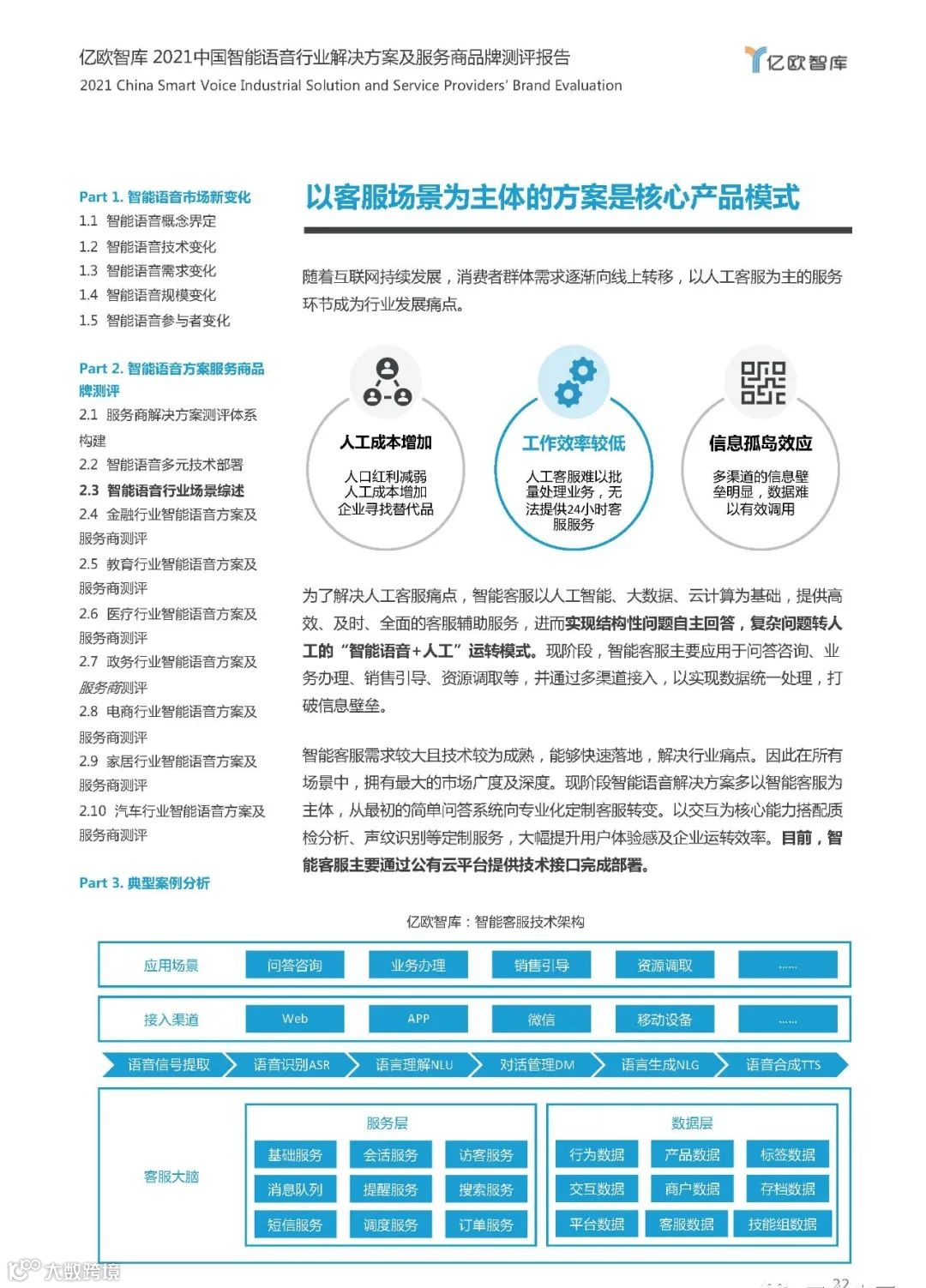 亿欧智库 2021中国智能语音行业解决方案及服务商品牌测评报告
2021 China Smart Voice Industrial Solution and Service Providers' Brand Evaluation

亿欧智库

Part 1. 智能语音市场新变化
1.1 智能语音概念界定
1.2 智能语音技术变化
1.3 智能语音需求变化
1.4 智能语音规模变化
1.5 智能语音参与者变化

Part 2. 智能语音方案服务商品牌测评
2.1 服务商解决方案测评体系构建
2.2 智能语音多元技术部署
2.3 智能语音行业场景综述
2.4 金融行业智能语音方案及服务商测评
2.5 教育行业智能语音方案及服务商测评
2.6 医疗行业智能语音方案及服务商测评
2.7 政务行业智能语音方案及服务商测评
2.8 电商行业智能语音方案及服务商测评
2.9 家居行业智能语音方案及服务商测评
2.10 汽车行业智能语音方案及服务商测评

Part 3. 典型案例分析

以客服场景为主体的方案是核心产品模式

随着互联网持续发展，消费者群体需求逐渐向线上转移，以人工客服为主的服务环节成为行业发展痛点。

人工成本增加
人口红利减弱
人工成本增加
企业寻找替代品

工作效率较低
人工客服难以批量处理业务，无法提供24小时客服服务

信息孤岛效应
多渠道的信息壁垒明显，数据难以有效调用

为了解决人工客服痛点，智能客服以人工智能、大数据、云计算为基础，提供高效、及时、全面的客服辅助服务，进而实现结构性问题自主回答，复杂问题转人工的“智能语音+人工”运转模式。现阶段，智能客服主要应用于问答咨询、业务办理、销售引导、资源调取等，并通过多渠道接入，以实现数据统一处理，打破信息壁垒。

智能客服需求较大且技术较为成熟，能够快速落地，解决行业痛点。因此在所有场景中，拥有最大的市场广度及深度。现阶段智能语音解决方案多以智能客服为主体，从最初的简单问答系统向专业化定制客服转变。以交互为核心能力搭配质检分析、声纹识别等定制服务，大幅提升用户体验感及企业运转效率。目前，智能客服主要通过公有云平台提供技术接口完成部署。

亿欧智库：智能客服技术架构

应用场景 问答咨询 业务办理 销售引导 资源调取 ......
接入渠道 Web APP 微信 移动设备 ......
语音信号提取 语音识别ASR 语言理解NLU 对话管理DM 语言生成NLG 语音合成TTS
客服大脑
服务层
基础服务 会话服务 访客服务
消息队列 提醒服务 搜索服务
短信服务 调度服务 订单服务
数据层
行为数据 产品数据 标签数据
交互数据 商户数据 存档数据
平台数据 客服数据 技能组数据

大数跨境
22